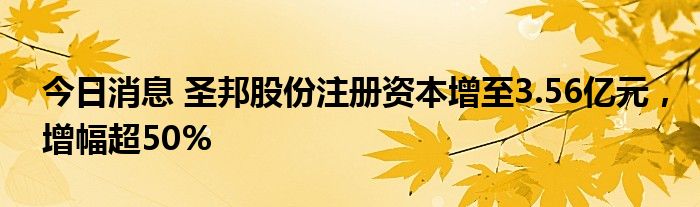 今日消息 圣邦股份注册资本增至3.56亿元，增幅超50%